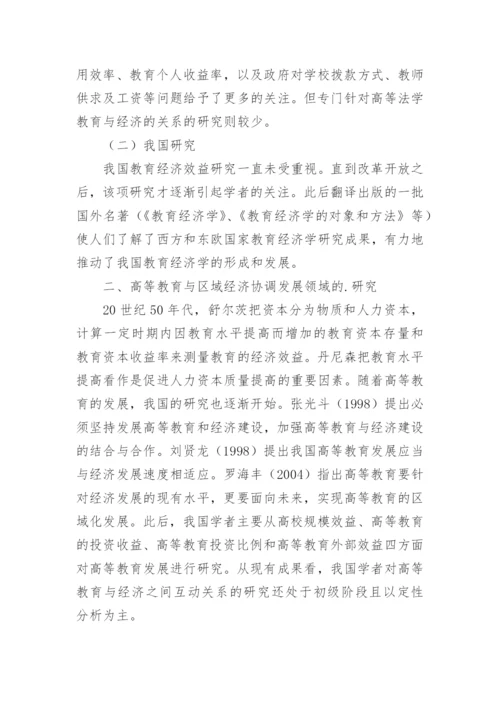 用效率、教育个人收益率，以及政府对学校拨款方式、教师供求及工资等问题给予了更多的关注。但专门针对高等法学教育与经济的关系的研究则较少。

（二）我国研究

我国教育经济效益研究一直未受重视。直到改革开放之后，该项研究才逐渐引起学者的关注。此后翻译出版的一批国外名著（《教育经济学》、《教育经济学的对象和方法》等）使人们了解了西方和东欧国家教育经济学研究成果，有力地推动了我国教育经济学的形成和发展。

二、高等教育与区域经济协调发展领域的.研究

20 世纪 50 年代，舒尔茨把资本分为物质和人力资本，计算一定时期内因教育水平提高而增加的教育资本存量和教育资本收益率来测量教育的经济效益。丹尼森把教育水平提高看作是促进人力资本质量提高的重要因素。随着高等教育的发展，我国的研究也逐渐开始。张光斗（1998）提出必须坚持发展高等教育和经济建设，加强高等教育与经济建设的结合与合作。刘贤龙（1998）提出我国高等教育发展应当与经济发展速度相适应。罗海丰（2004）指出高等教育要针对经济发展的现有水平，更要面向未来，实现高等教育的区域化发展。此后，我国学者主要从高校规模效益、高等教育的投资收益、高等教育投资比例和高等教育外部效益四方面对高等教育发展进行研究。从现有成果看，我国学者对高等教育与经济之间互动关系的研究还处于初级阶段且以定性分析为主。